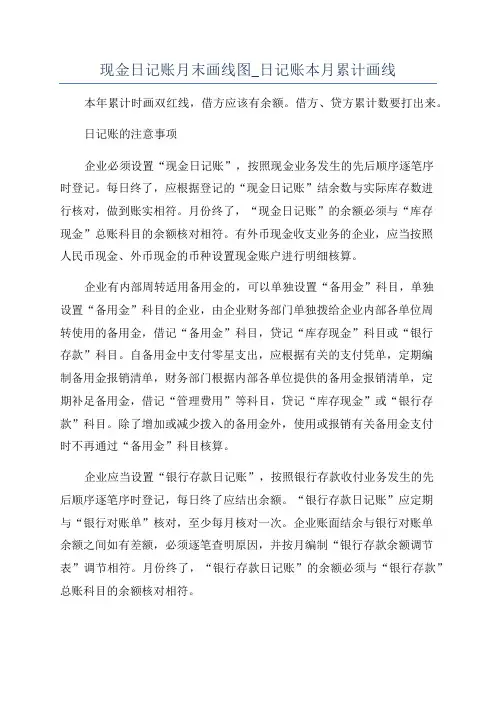 现金日记账月末画线图_日记账本月累计画线

本年累计时画双红线，借方应该有余额。借方、贷方累计数要打出来。

日记账的注意事项

企业必须设置“现金日记账”，按照现金业务发生的先后顺序逐笔序时登记。每日终了，应根据登记的“现金日记账”结余数与实际库存数进行核对，做到账实相符。月份终了，“现金日记账”的余额必须与“库存现金”总账科目的余额核对相符。有外币现金收支业务的企业，应当按照人民币现金、外币现金的币种设置现金账户进行明细核算。

企业有内部周转适用备用金的，可以单独设置“备用金”科目，单独设置“备用金”科目的企业，由企业财务部门单独拨给企业内部各单位周转使用的备用金，借记“备用金”科目，贷记“库存现金”科目或“银行存款”科目。自备用金中支付零星支出，应根据有关的支付凭单，定期编制备用金报销清单，财务部门根据内部各单位提供的备用金报销清单，定期补足备用金，借记“管理费用”等科目，贷记“库存现金”或“银行存款”科目。除了增加或减少拨入的备用金外，使用或报销有关备用金支付时不再通过“备用金”科目核算。

企业应当设置“银行存款日记账”，按照银行存款收付业务发生的先后顺序逐笔序时登记，每日终了应结出余额。“银行存款日记账”应定期与“银行对账单”核对，至少每月核对一次。企业账面结余与银行对账单余额之间如有差额，必须逐笔查明原因，并按月编制“银行存款余额调节表”调节相符。月份终了，“银行存款日记账”的余额必须与“银行存款”总账科目的余额核对相符。